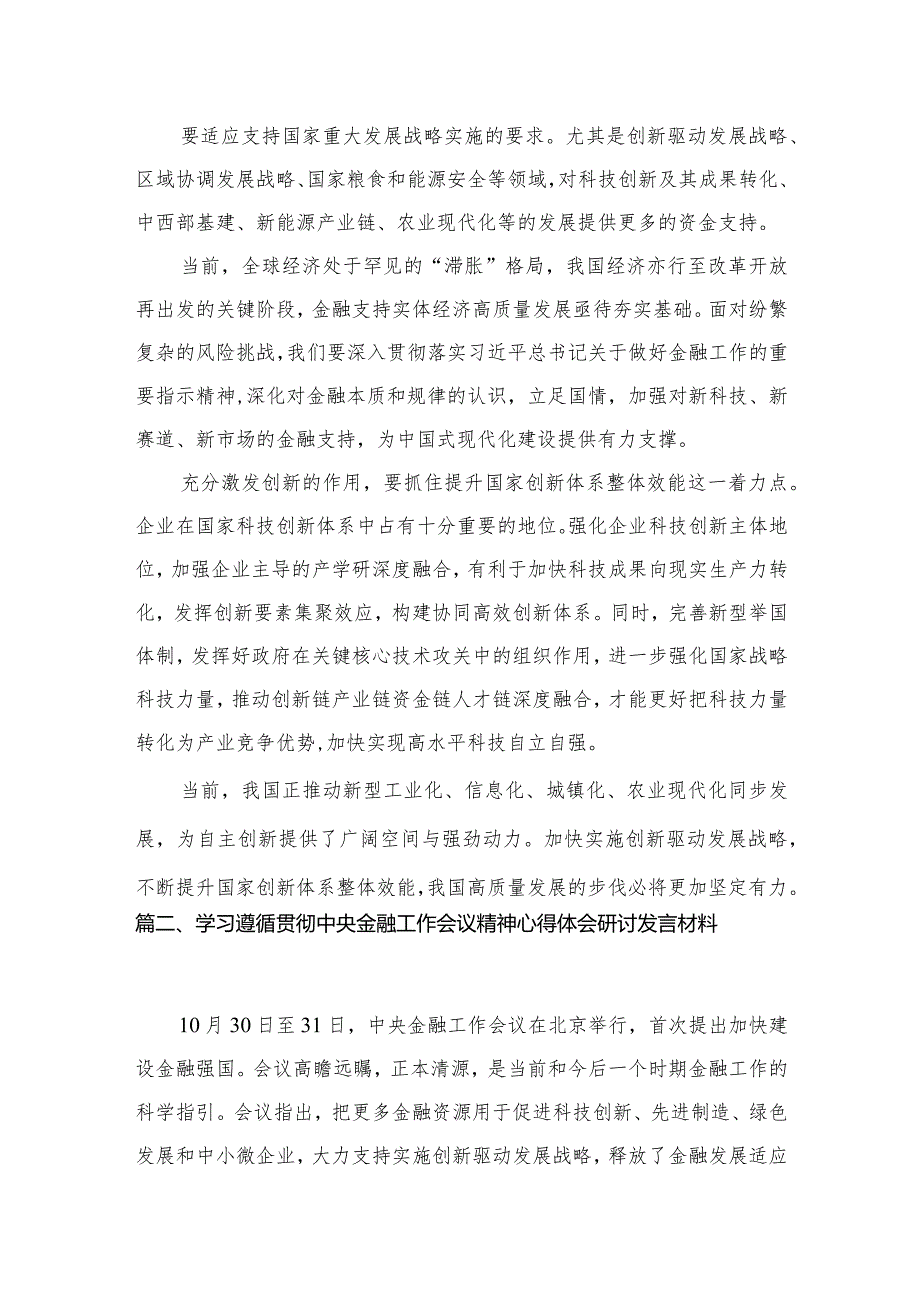 要适应支持国家重大发展战略实施的要求。尤其是创新驱动发展战略、区域协调发展战略、国家粮食和能源安全等领域，对科技创新及其成果转化、中西部基建、新能源产业链、农业现代化等的发展提供更多的资金支持。

当前，全球经济处于罕见的“滞胀”格局，我国经济亦行至改革开放再出发的关键阶段，金融支持实体经济高质量发展亟待夯实基础。面对纷繁复杂的风险挑战，我们要深入贯彻落实习近平总书记关于做好金融工作的重要指示精神，深化对金融本质和规律的认识，立足国情，加强对新科技、新赛道、新市场的金融支持，为中国式现代化建设提供有力支撑。

充分激发创新的作用，要抓住提升国家创新体系整体效能这一着力点。企业在国家科技创新体系中占有十分重要的地位。强化企业科技创新主体地位，加强企业主导的产学研深度融合，有利于加快科技成果向现实生产力转化，发挥创新要素集聚效应，构建协同高效创新体系。同时，完善新型举国体制，发挥好政府在关键核心技术攻关中的组织作用，进一步强化国家战略科技力量，推动创新链产业链资金链人才链深度融合，才能更好把科技力量转化为产业竞争优势，加快实现高水平科技自立自强。

当前，我国正推动新型工业化、信息化、城镇化、农业现代化同步发展，为自主创新提供了广阔空间与强劲动力。加快实施创新驱动发展战略，不断提升国家创新体系整体效能，我国高质量发展的步伐必将更加坚定有力。

篇二、学习遵循贯彻中央金融工作会议精神心得体会研讨发言材料

10月30日至31日，中央金融工作会议在北京举行，首次提出加快建设金融强国。会议高瞻远瞩，正本清源，是当前和今后一个时期金融工作的科学指引。会议指出，把更多金融资源用于促进科技创新、先进制造、绿色发展和中小微企业，大力支持实施创新驱动发展战略，释放了金融发展适应